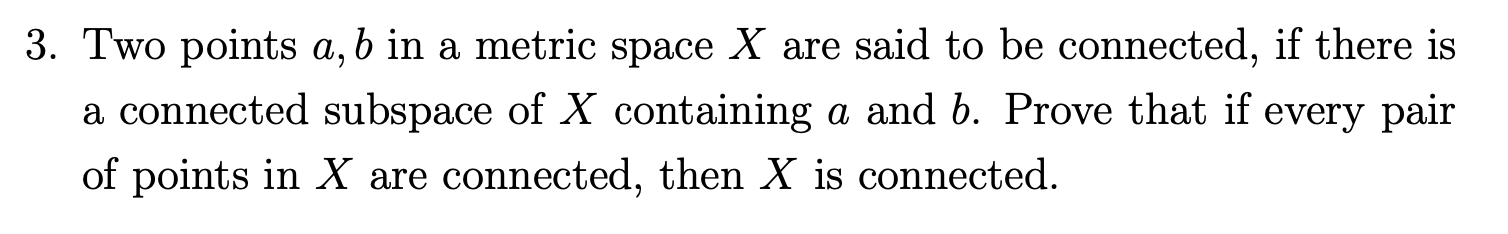 3. Two points $a, b$ in a metric space $X$ are said to be connected, if there is a connected subspace of $X$ containing $a$ and $b$. Prove that if every pair of points in $X$ are connected, then $X$ is connected.